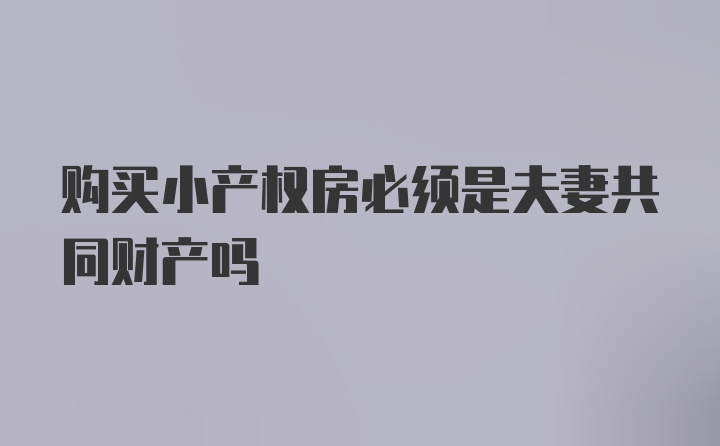 购买小产权房必须是夫妻共同财产吗